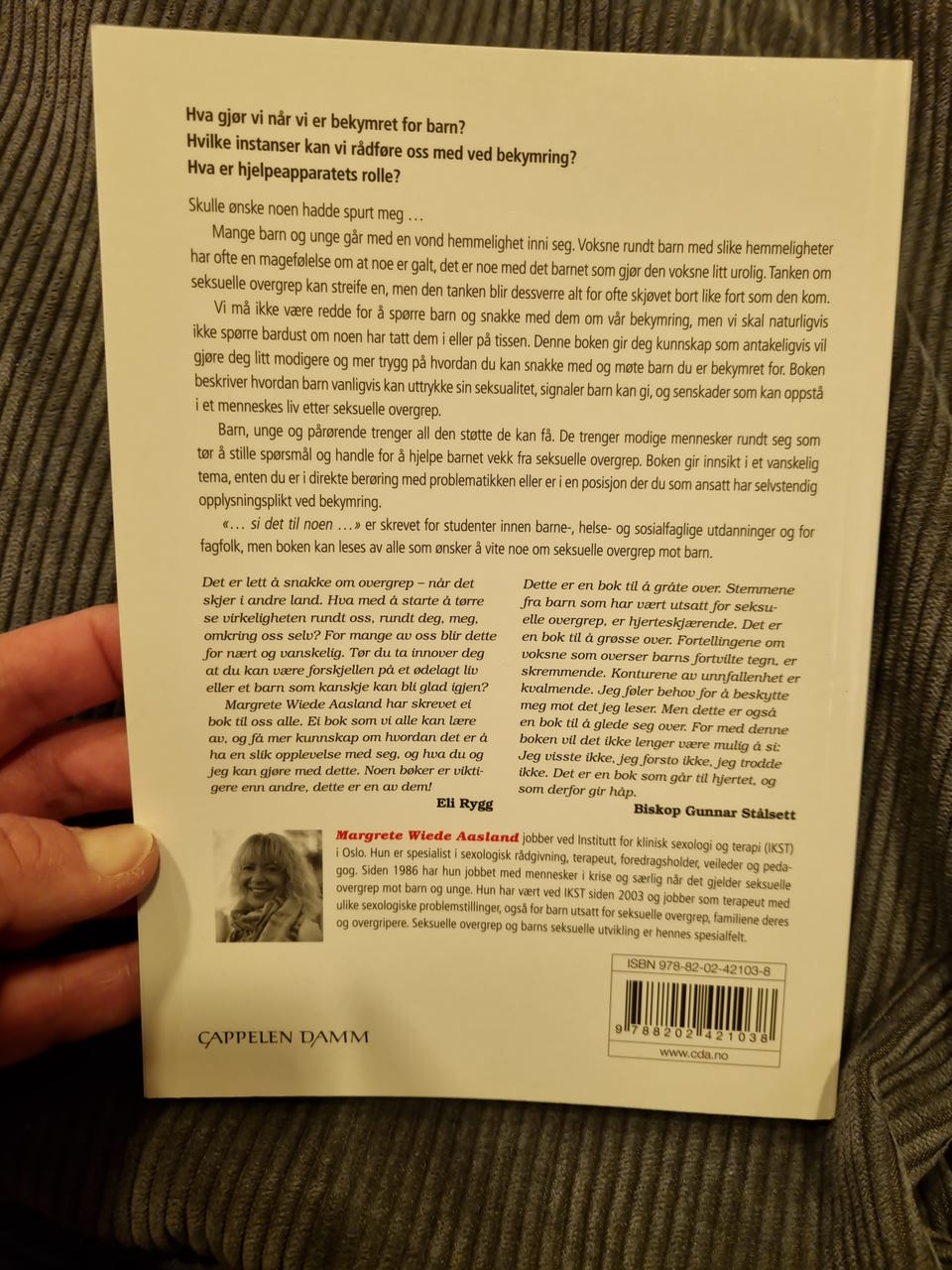 Hva gjør vi når vi er bekymret for barn?
Hvilke instanser kan vi rådføre oss med ved bekymring?
Hva er hjelpeapparatets rolle?

Skulle ønske noen hadde spurt meg …

Mange barn og unge går med en vond hemmelighet inni seg. Voksne rundt barn med slike hemmeligheter har ofte en magefølelse om at noe er galt, det er noe med det barnet som gjør den voksne litt urolig. Tanken om seksuelle overgrep kan streife en, men den tanken blir dessverre alt for ofte skjøvet bort like fort som den kom.

Vi må ikke være redde for å spørre barn og snakke med dem om vår bekymring, men vi skal naturligvis ikke spørre bardust om noen har tatt dem i eller på tissen. Denne boken gir deg kunnskap som antakeligvis vil gjøre deg litt modigere og mer trygg på hvordan du kan snakke med og møte barn du er bekymret for. Boken beskriver hvordan barn vanligvis kan uttrykke sin seksualitet, signaler barn kan gi, og senskader som kan oppstå i et menneskes liv etter seksuelle overgrep.

Barn, unge og pårørende trenger all den støtte de kan få. De trenger modige mennesker rundt seg som tør å stille spørsmål og handle for å hjelpe barnet vekk fra seksuelle overgrep. Boken gir innsikt i et vanskelig tema, enten du er i direkte berøring med problematikken eller er i en posisjon der du som ansatt har selvstendig opplysningsplikt ved bekymring.

«… si det til noen …» er skrevet for studenter innen barne-, helse- og sosialfaglige utdanninger og for fagfolk, men boken kan leses av alle som ønsker å vite noe om seksuelle overgrep mot barn.

Det er lett å snakke om overgrep – når det skjer i andre land. Hva med å starte å tørre se virkeligheten rundt oss, rundt deg, meg, omkring oss selv? For mange av oss blir dette for nært og vanskelig. Tør du ta innover deg at du kan være forskjellen på et ødelagt liv eller et barn som kanskje kan bli glad igjen?

Margrete Wiede Aasland har skrevet ei bok til oss alle. Ei bok som vi alle kan lære av, og få mer kunnskap om hvordan det er å ha en slik opplevelse med seg, og hva du og jeg kan gjøre med dette. Noen bøker er viktigere enn andre, dette er en av dem!

Eli Rygg

Dette er en bok til å gråte over. Stemmene fra barn som har vært utsatt for seksuelle overgrep, er hjerteskjærende. Det er en bok til å grøsse over. Fortellingene om voksne som overser barns fortvilte tegn, er skremmende. Konturene av unnfallenhet er kvalmende. Jeg føler behov for å beskytte meg mot det jeg leser. Men dette er også en bok til å glede seg over. For med denne boken vil det ikke lenger være mulig å si: Jeg visste ikke, jeg forsto ikke, jeg trodde ikke. Det er en bok som går til hjertet, og som derfor gir håp.

Biskop Gunnar Stålsett

Margrete Wiede Aasland jobber ved Institutt for klinisk sexologi og terapi (IKST) i Oslo. Hun er spesialist i sexologisk rådgivning, terapeut, foredragsholder, veileder og pedagog. Siden 1986 har hun jobbet med mennesker i krise og særlig når det gjelder seksuelle overgrep mot barn og unge. Hun har vært ved IKST siden 2003 og jobber som terapeut med ulike sexologiske problemstillinger, også for barn utsatt for seksuelle overgrep, familiene deres og overgripere. Seksuelle overgrep og barns seksuelle utvikling er hennes spesialfelt.

CAPPELEN DAMM

ISBN 978-82-02-42103-8
9 788202 421038
www.cda.no